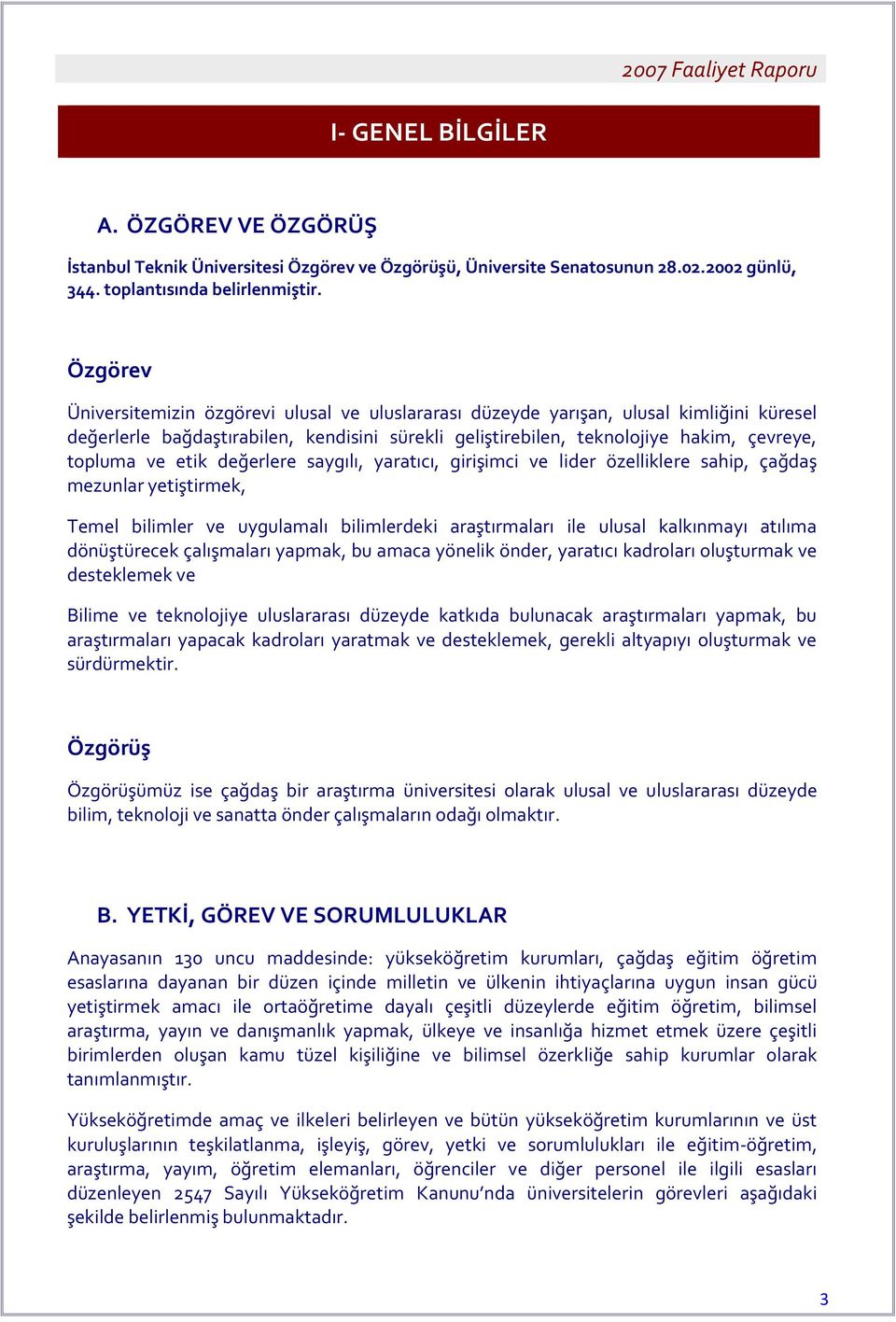 2007 Faaliyet Raporu

I- GENEL BİLGİLER

A. ÖZGÖREV VE ÖZGÖRÜŞ

İstanbul Teknik Üniversitesi Özgörev ve Özgörüşü, Üniversite Senatosunun 28.02.2002 günlü, 344. toplantısında belirlenmiştir.

Özgörev

Üniversitemizin özgörevi ulusal ve uluslararası düzeyde yarışan, ulusal kimliğini küresel değerlerle bağdaştırabilen, kendisini sürekli geliştirebilen, teknolojiye hakim, çevreye, topluma ve etik değerlere saygılı, yaratıcı, girişimci ve lider özelliklere sahip, çağdaş mezunlar yetiştirmek,

Temel bilimler ve uygulamalı bilimlerdeki araştırmaları ile ulusal kalkınmayı atılıma dönüştürecek çalışmaları yapmak, bu amaca yönelik önder, yaratıcı kadroları oluşturmak ve desteklemek ve

Bilime ve teknolojiye uluslararası düzeyde katkıda bulunacak araştırmaları yapmak, bu araştırmaları yapacak kadroları yaratmak ve desteklemek, gerekli altyapıyı oluşturmak ve sürdürmektir.

Özgörüş

Özgörüşümüz ise çağdaş bir araştırma üniversitesi olarak ulusal ve uluslararası düzeyde bilim, teknoloji ve sanatta önder çalışmaların odağı olmaktır.

B. YETKİ, GÖREV VE SORUMLULUKLAR

Anayasanın 130 uncu maddesinde: yükseköğretim kurumları, çağdaş eğitim öğretim esaslarına dayanan bir düzen içinde milletin ve ülkenin ihtiyaçlarına uygun insan gücü yetiştirmek amacı ile ortaöğretime dayalı çeşitli düzeylerde eğitim öğretim, bilimsel araştırma, yayın ve danışmanlık yapmak, ülkeye ve insanlığa hizmet etmek üzere çeşitli birimlerden oluşan kamu tüzel kişiliğine ve bilimsel özerkliğe sahip kurumlar olarak tanımlanmıştır.

Yükseköğretimde amaç ve ilkeleri belirleyen ve bütün yükseköğretim kurumlarının ve üst kuruluşlarının teşkilatlanma, işleyiş, görev, yetki ve sorumlulukları ile eğitim-öğretim, araştırma, yayım, öğretim elemanları, öğrenciler ve diğer personel ile ilgili esasları düzenleyen 2547 Sayılı Yükseköğretim Kanunu'nda üniversitelerin görevleri aşağıdaki şekilde belirlenmiş bulunmaktadır.

3